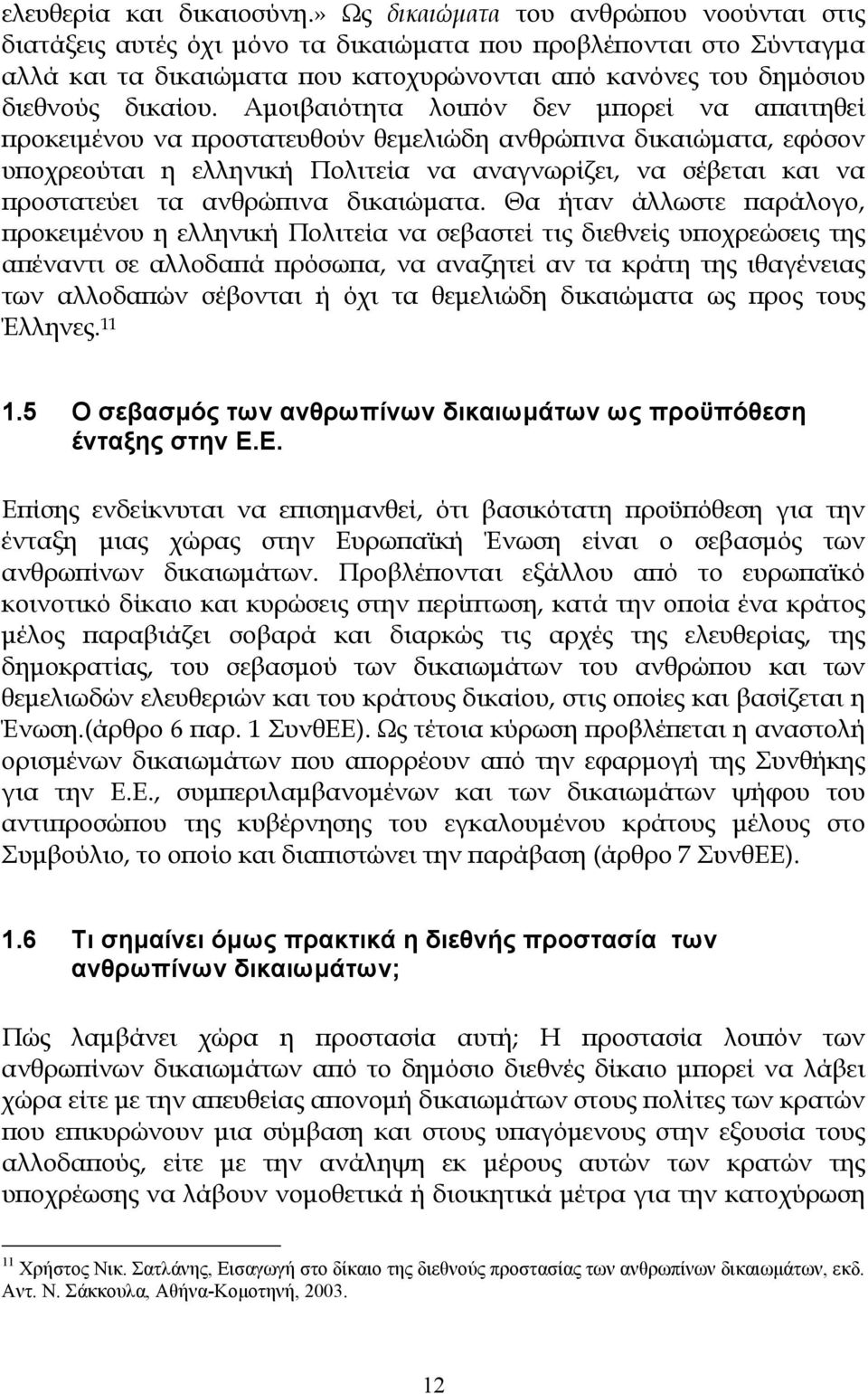 ελευθερία και δικαιοσύνη.» Ως δικαιώματα του ανθρώπου νοούνται στις διατάξεις αυτές όχι μόνο τα δικαιώματα που προβλέπονται στο Σύνταγμα αλλά και τα δικαιώματα που κατοχυρώνονται από κανόνες του δημόσιου διεθνούς δικαίου. Αμοιβαιότητα λοιπόν δεν μπορεί να απαιτηθεί προκειμένου να προστατευθούν θεμελιώδη ανθρώπινα δικαιώματα, εφόσον υποχρεούται η ελληνική Πολιτεία να αναγνωρίζει, να σέβεται και να προστατεύει τα ανθρώπινα δικαιώματα. Θα ήταν άλλωστε παράλογο, προκειμένου η ελληνική Πολιτεία να σεβαστεί τις διεθνείς υποχρεώσεις της απέναντι σε αλλοδαπά πρόσωπα, να αναζητεί αν τα κράτη της ιθαγένειας των αλλοδαπών σέβονται ή όχι τα θεμελιώδη δικαιώματα ως προς τους Έλληνες.$^{11}$

1.5 Ο σεβασμός των ανθρωπίνων δικαιωμάτων ως προϋπόθεση ένταξης στην Ε.Ε.

Επίσης ενδείκνυται να επισημανθεί, ότι βασικότατη προϋπόθεση για την ένταξη μιας χώρας στην Ευρωπαϊκή Ένωση είναι ο σεβασμός των ανθρωπίνων δικαιωμάτων. Προβλέπονται εξάλλου από το ευρωπαϊκό κοινοτικό δίκαιο και κυρώσεις στην περίπτωση, κατά την οποία ένα κράτος μέλος παραβιάζει σοβαρά και διαρκώς τις αρχές της ελευθερίας, της δημοκρατίας, του σεβασμού των δικαιωμάτων του ανθρώπου και των θεμελιωδών ελευθεριών και του κράτους δικαίου, στις οποίες και βασίζεται η Ένωση.(άρθρο 6 παρ. 1 ΣυνθΕΕ). Ως τέτοια κύρωση προβλέπεται η αναστολή ορισμένων δικαιωμάτων που απορρέουν από την εφαρμογή της Συνθήκης για την Ε.Ε., συμπεριλαμβανομένων και των δικαιωμάτων ψήφου του αντιπροσώπου της κυβέρνησης του εγκαλουμένου κράτους μέλους στο Συμβούλιο, το οποίο και διαπιστώνει την παράβαση (άρθρο 7 ΣυνθΕΕ).

1.6 Τι σημαίνει όμως πρακτικά η διεθνής προστασία των ανθρωπίνων δικαιωμάτων;

Πώς λαμβάνει χώρα η προστασία αυτή; Η προστασία λοιπόν των ανθρωπίνων δικαιωμάτων από το δημόσιο διεθνές δίκαιο μπορεί να λάβει χώρα είτε με την απευθείας απονομή δικαιωμάτων στους πολίτες των κρατών που επικυρώνουν μια σύμβαση και στους υπαγόμενους στην εξουσία τους αλλοδαπούς, είτε με την ανάληψη εκ μέρους αυτών των κρατών της υποχρέωσης να λάβουν νομοθετικά ή διοικητικά μέτρα για την κατοχύρωση

$^{11}$ Χρήστος Νικ. Σατλάνης, Εισαγωγή στο δίκαιο της διεθνούς προστασίας των ανθρωπίνων δικαιωμάτων, εκδ. Αντ. Ν. Σάκκουλα, Αθήνα-Κομοτηνή, 2003.

12